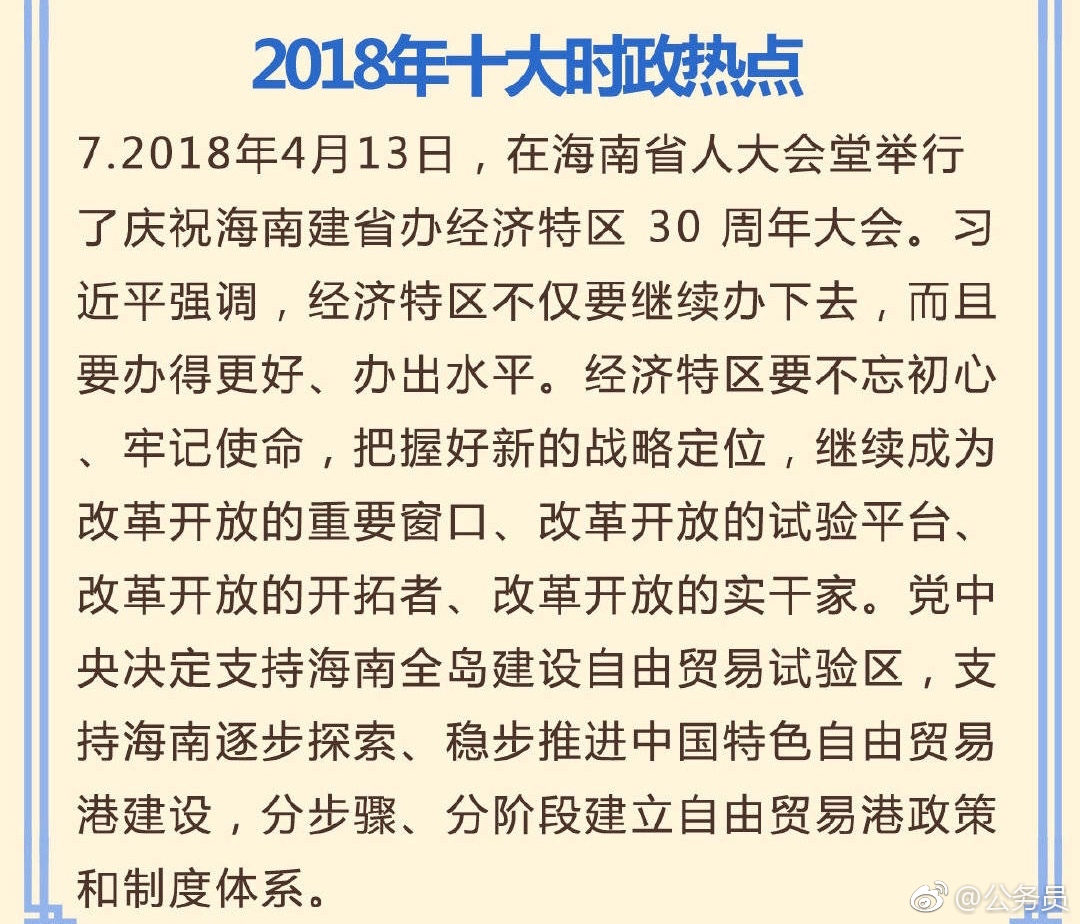 2018年十大时政热点

7.2018年4月13日，在海南省人大会堂举行了庆祝海南建省办经济特区 30 周年大会。习近平强调，经济特区不仅要继续办下去，而且要办得更好、办出水平。经济特区要不忘初心、牢记使命，把握好新的战略定位，继续成为改革开放的重要窗口、改革开放的试验平台、改革开放的开拓者、改革开放的实干家。党中央决定支持海南全岛建设自由贸易试验区，支持海南逐步探索、稳步推进中国特色自由贸易港建设，分步骤、分阶段建立自由贸易港政策和制度体系。

@公务员